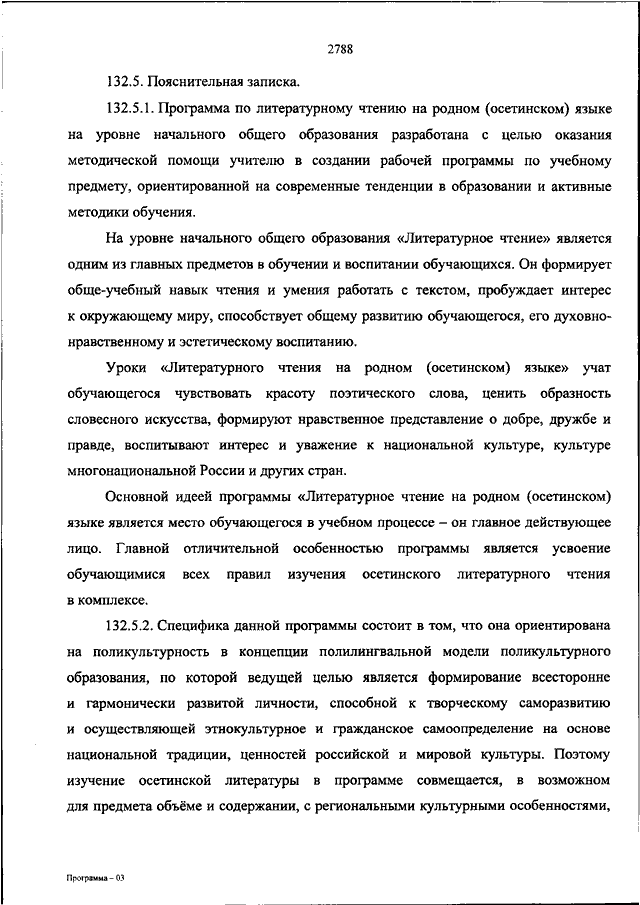 2788

132.5. Пояснительная записка.

132.5.1. Программа по литературному чтению на родном (осетинском) языке на уровне начального общего образования разработана с целью оказания методической помощи учителю в создании рабочей программы по учебному предмету, ориентированной на современные тенденции в образовании и активные методики обучения.

На уровне начального общего образования «Литературное чтение» является одним из главных предметов в обучении и воспитании обучающихся. Он формирует обще-учебный навык чтения и умения работать с текстом, пробуждает интерес к окружающему миру, способствует общему развитию обучающегося, его духовно-нравственному и эстетическому воспитанию.

Уроки «Литературного чтения на родном (осетинском) языке» учат обучающегося чувствовать красоту поэтического слова, ценить образность словесного искусства, формируют нравственное представление о добре, дружбе и правде, воспитывают интерес и уважение к национальной культуре, культуре многонациональной России и других стран.

Основной идеей программы «Литературное чтение на родном (осетинском) языке является место обучающегося в учебном процессе – он главное действующее лицо. Главной отличительной особенностью программы является усвоение обучающимися всех правил изучения осетинского литературного чтения в комплексе.

132.5.2. Специфика данной программы состоит в том, что она ориентирована на поликультурность в концепции полилингвальной модели поликультурного образования, по которой ведущей целью является формирование всесторонне и гармонически развитой личности, способной к творческому саморазвитию и осуществляющей этнокультурное и гражданское самоопределение на основе национальной традиции, ценностей российской и мировой культуры. Поэтому изучение осетинской литературы в программе совмещается, в возможном для предмета объёме и содержании, с региональными культурными особенностями,

Программа – 03